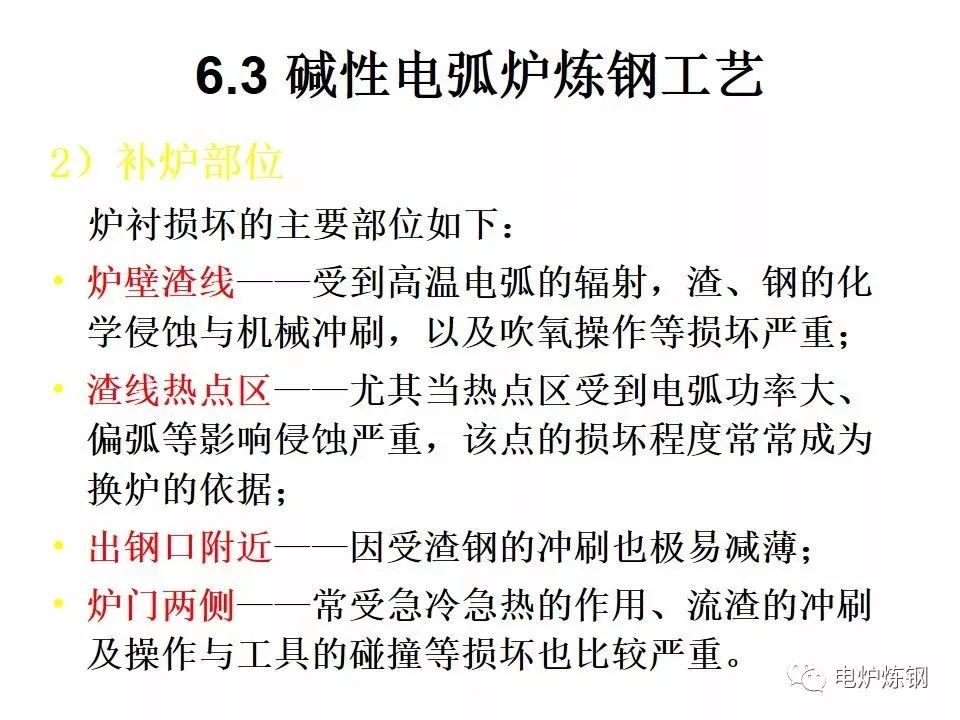 6.3 碱性电弧炉炼钢工艺

2）补炉部位

炉衬损坏的主要部位如下：

• 炉壁渣线——受到高温电弧的辐射，渣、钢的化学侵蚀与机械冲刷，以及吹氧操作等损坏严重；
• 渣线热点区——尤其当热点区受到电弧功率大、偏弧等影响侵蚀严重，该点的损坏程度常常成为换炉的依据；
• 出钢口附近——因受渣钢的冲刷也极易减薄；
• 炉门两侧——常受急冷急热的作用、流渣的冲刷及操作与工具的碰撞等损坏也比较严重。

电炉炼钢